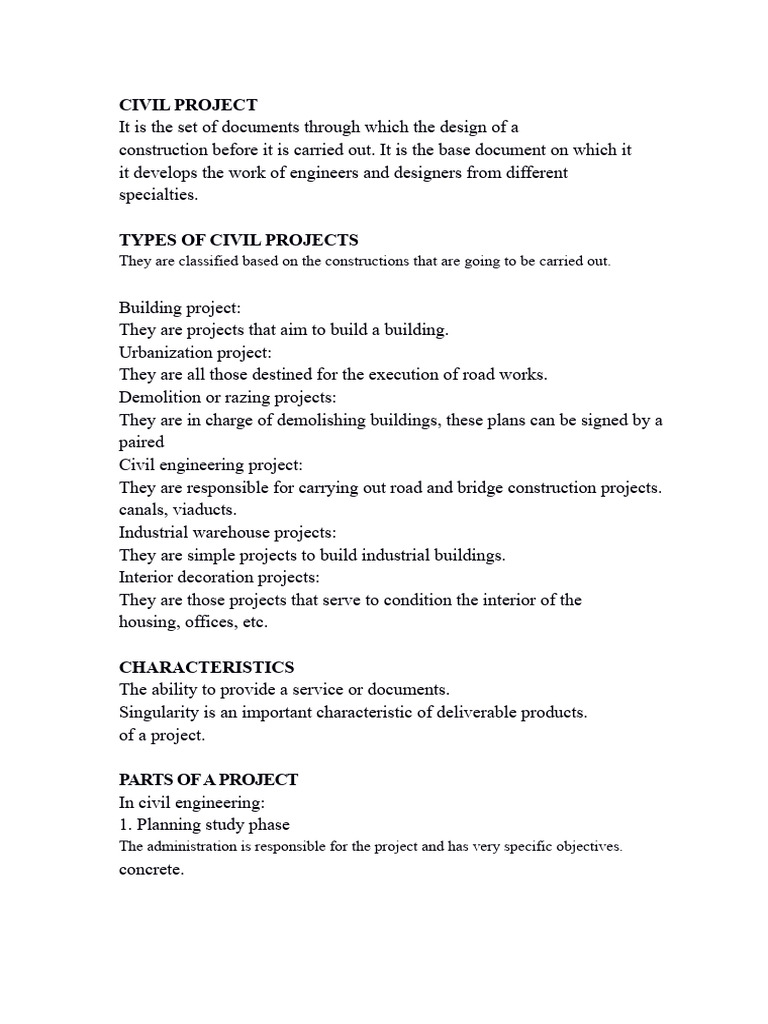 CIVIL PROJECT
It is the set of documents through which the design of a construction before it is carried out. It is the base document on which it it develops the work of engineers and designers from different specialties.

TYPES OF CIVIL PROJECTS
They are classified based on the constructions that are going to be carried out.

Building project:
They are projects that aim to build a building.
Urbanization project:
They are all those destined for the execution of road works.
Demolition or razing projects:
They are in charge of demolishing buildings, these plans can be signed by a paired
Civil engineering project:
They are responsible for carrying out road and bridge construction projects. canals, viaducts.
Industrial warehouse projects:
They are simple projects to build industrial buildings.
Interior decoration projects:
They are those projects that serve to condition the interior of the housing, offices, etc.

CHARACTERISTICS
The ability to provide a service or documents.
Singularity is an important characteristic of deliverable products. of a project.

PARTS OF A PROJECT
In civil engineering:
1. Planning study phase
The administration is responsible for the project and has very specific objectives. concrete.